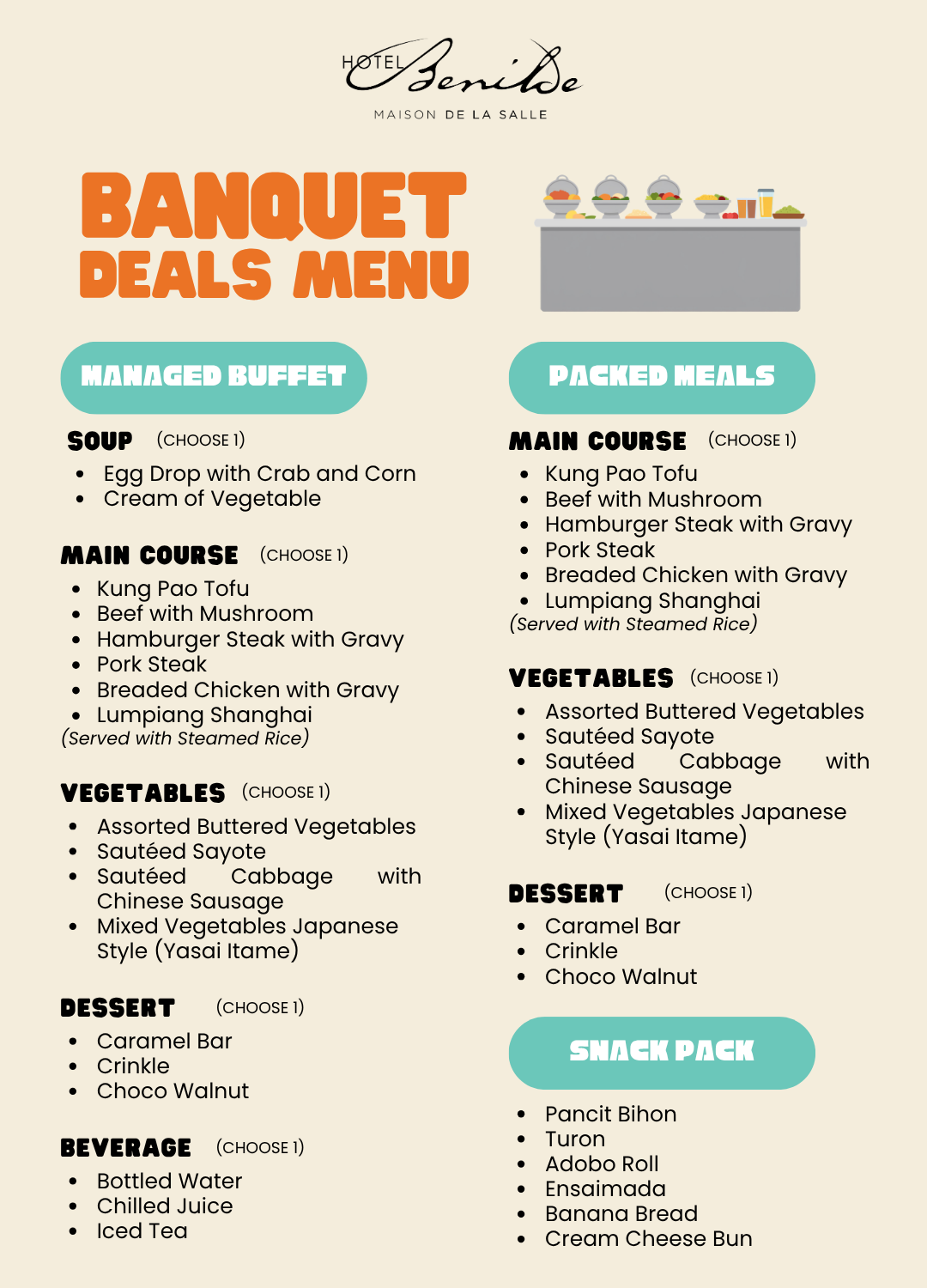 HOTEL Benilde
MAISON DE LA SALLE

BANQUET DEALS MENU

MANAGED BUFFET

SOUP (CHOOSE 1)
• Egg Drop with Crab and Corn
• Cream of Vegetable

MAIN COURSE (CHOOSE 1)
• Kung Pao Tofu
• Beef with Mushroom
• Hamburger Steak with Gravy
• Pork Steak
• Breaded Chicken with Gravy
• Lumpiang Shanghai
(Served with Steamed Rice)

VEGETABLES (CHOOSE 1)
• Assorted Buttered Vegetables
• Sautéed Sayote
• Sautéed Cabbage with Chinese Sausage
• Mixed Vegetables Japanese Style (Yasai Itame)

DESSERT (CHOOSE 1)
• Caramel Bar
• Crinkle
• Choco Walnut

BEVERAGE (CHOOSE 1)
• Bottled Water
• Chilled Juice
• Iced Tea

PACKED MEALS

MAIN COURSE (CHOOSE 1)
• Kung Pao Tofu
• Beef with Mushroom
• Hamburger Steak with Gravy
• Pork Steak
• Breaded Chicken with Gravy
• Lumpiang Shanghai
(Served with Steamed Rice)

VEGETABLES (CHOOSE 1)
• Assorted Buttered Vegetables
• Sautéed Sayote
• Sautéed Cabbage with Chinese Sausage
• Mixed Vegetables Japanese Style (Yasai Itame)

DESSERT (CHOOSE 1)
• Caramel Bar
• Crinkle
• Choco Walnut

SNACK PACK

• Pancit Bihon
• Turon
• Adobo Roll
• Ensaimada
• Banana Bread
• Cream Cheese Bun